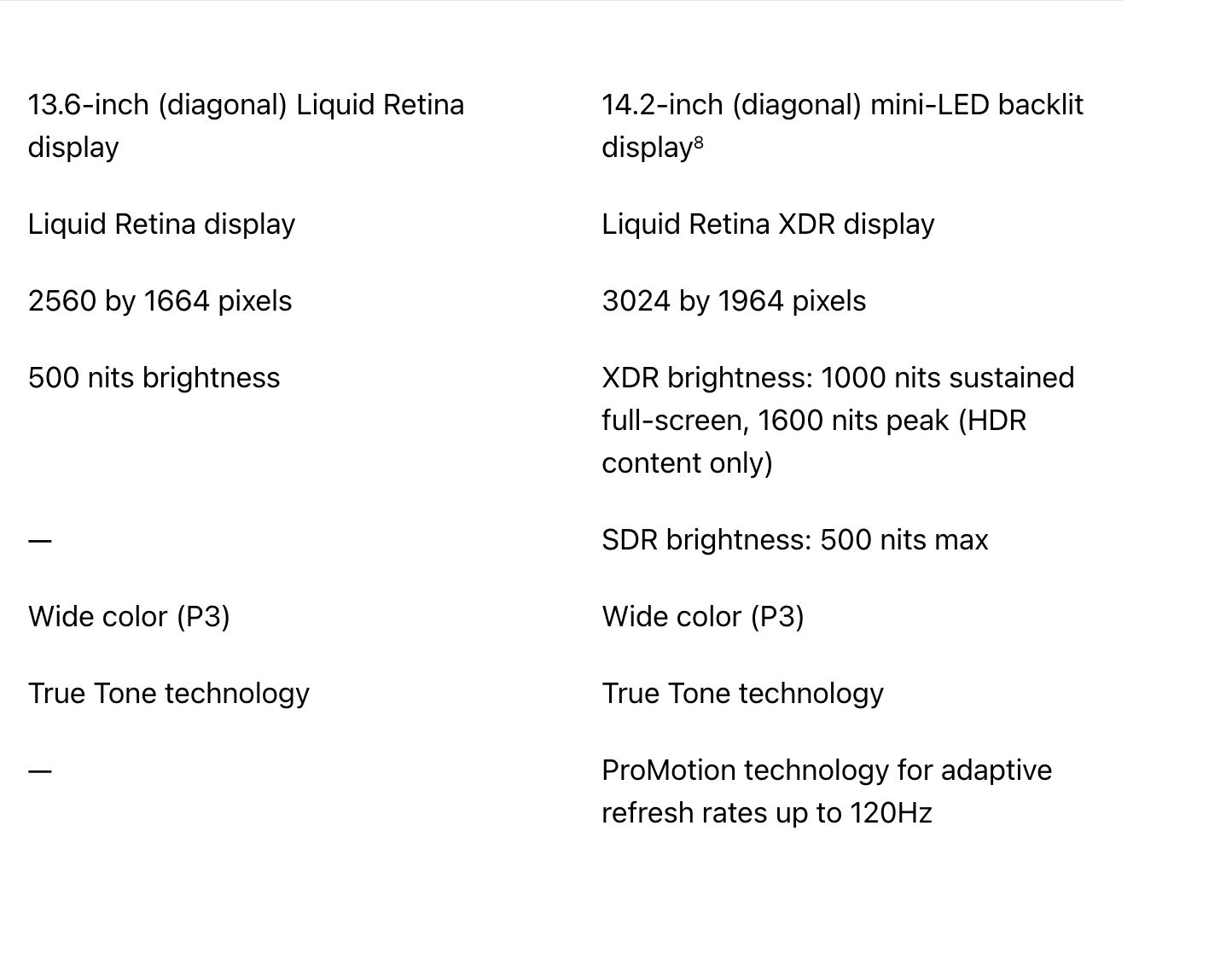 | | |
|---|---|
| 13.6-inch (diagonal) Liquid Retina display | 14.2-inch (diagonal) mini-LED backlit display$^8$ |
| Liquid Retina display | Liquid Retina XDR display |
| 2560 by 1664 pixels | 3024 by 1964 pixels |
| 500 nits brightness | XDR brightness: 1000 nits sustained full-screen, 1600 nits peak (HDR content only) |
| — | SDR brightness: 500 nits max |
| Wide color (P3) | Wide color (P3) |
| True Tone technology | True Tone technology |
| — | ProMotion technology for adaptive refresh rates up to 120Hz |